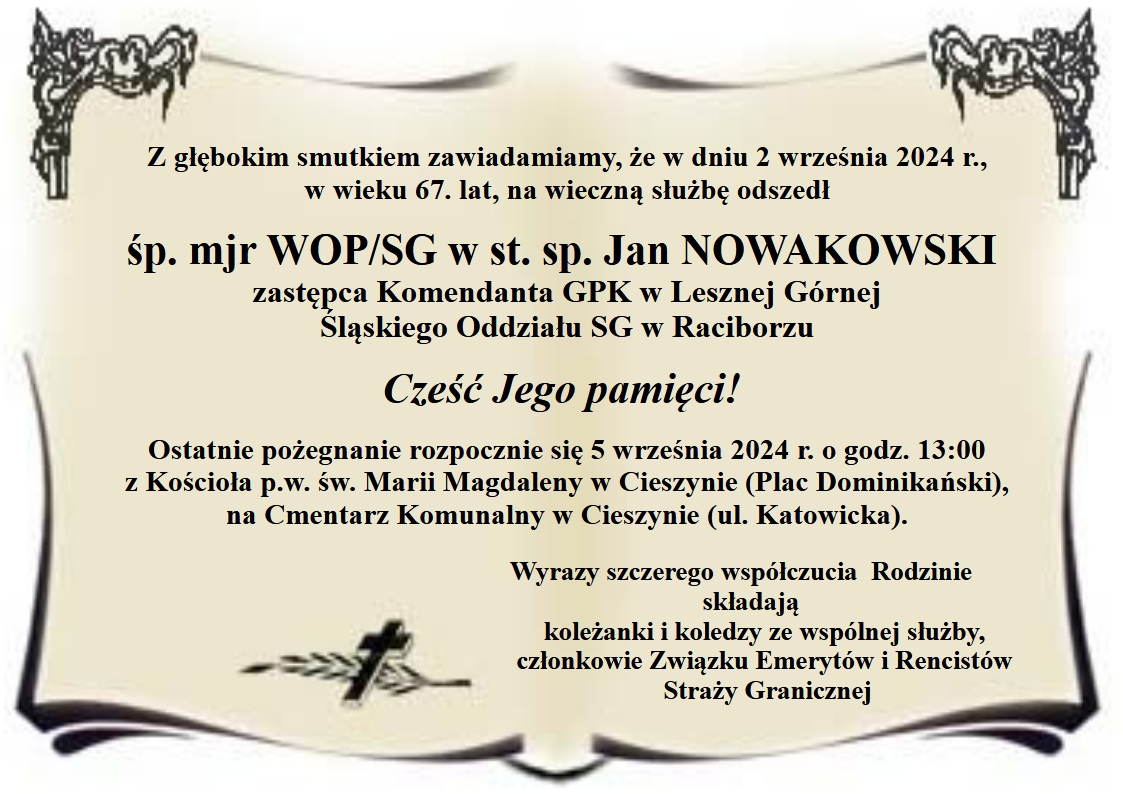 Z głębokim smutkiem zawiadamiamy, że w dniu 2 września 2024 r.,
w wieku 67. lat, na wieczną służbę odszedł

śp. mjr WOP/SG w st. sp. Jan NOWAKOWSKI
zastępca Komendanta GPK w Lesznej Górnej
Śląskiego Oddziału SG w Raciborzu

Cześć Jego pamięci!

Ostatnie pożegnanie rozpocznie się 5 września 2024 r. o godz. 13:00
z Kościoła p.w. św. Marii Magdaleny w Cieszynie (Plac Dominikański),
na Cmentarz Komunalny w Cieszynie (ul. Katowicka).

Wyrazy szczerego współczucia Rodzinie
składają
koleżanki i koledzy ze wspólnej służby,
członkowie Związku Emerytów i Rencistów
Straży Granicznej